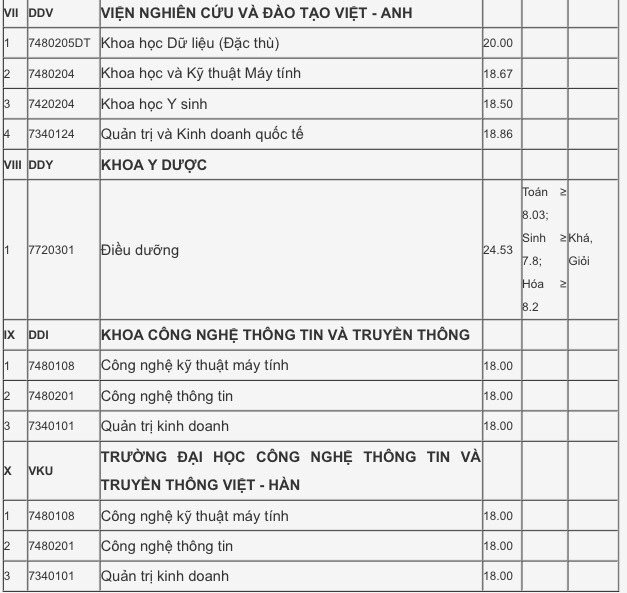 | VII | DDV | VIỆN NGHIÊN CỨU VÀ ĐÀO TẠO VIỆT - ANH | | | |
|---|---|---|---|---|---|
| 1 | 7480205DT | Khoa học Dữ liệu (Đặc thù) | 20.00 | | |
| 2 | 7480204 | Khoa học và Kỹ thuật Máy tính | 18.67 | | |
| 3 | 7420204 | Khoa học Y sinh | 18.50 | | |
| 4 | 7340124 | Quản trị và Kinh doanh quốc tế | 18.86 | | |
| VIII | DDY | KHOA Y DƯỢC | | | |
| 1 | 7720301 | Điều dưỡng | 24.53 | Toán ≥ 8.03; Sinh ≥ 7.8; Hóa ≥ 8.2 | Khá, Giỏi |
| IX | DDI | KHOA CÔNG NGHỆ THÔNG TIN VÀ TRUYỀN THÔNG | | | |
| 1 | 7480108 | Công nghệ kỹ thuật máy tính | 18.00 | | |
| 2 | 7480201 | Công nghệ thông tin | 18.00 | | |
| 3 | 7340101 | Quản trị kinh doanh | 18.00 | | |
| X | VKU | TRƯỜNG ĐẠI HỌC CÔNG NGHỆ THÔNG TIN VÀ TRUYỀN THÔNG VIỆT - HÀN | | | |
| 1 | 7480108 | Công nghệ kỹ thuật máy tính | 18.00 | | |
| 2 | 7480201 | Công nghệ thông tin | 18.00 | | |
| 3 | 7340101 | Quản trị kinh doanh | 18.00 | | |